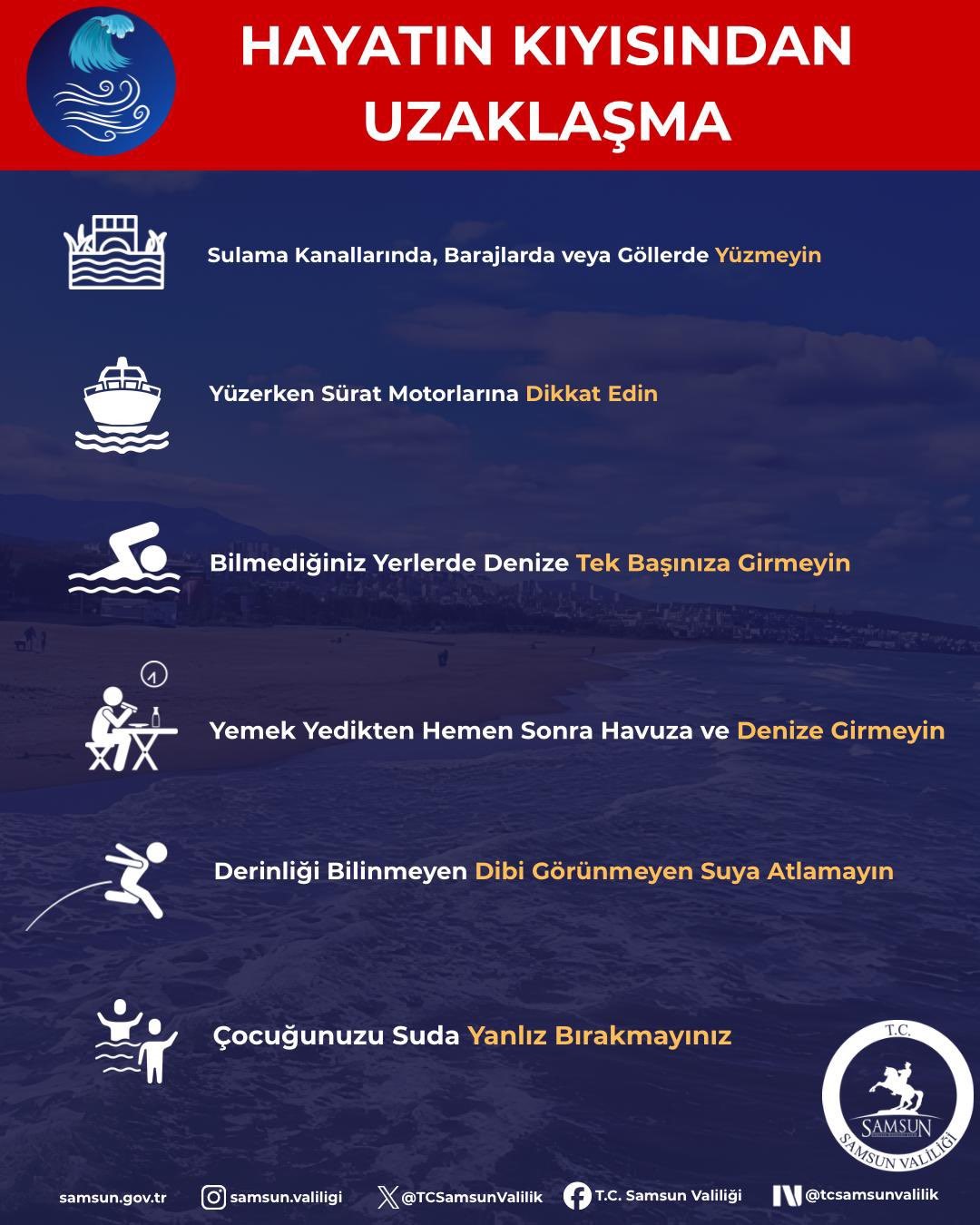 HAYATIN KIYISINDAN UZAKLAŞMA

Sulama Kanallarında, Barajlarda veya Göllerde Yüzmeyin

Yüzerken Sürat Motorlarına Dikkat Edin

Bilmediğiniz Yerlerde Denize Tek Başınıza Girmeyin

Yemek Yedikten Hemen Sonra Havuza ve Denize Girmeyin

Derinliği Bilinmeyen Dibi Görünmeyen Suya Atlamayın

Çocuğunuzu Suda Yanlız Bırakmayınız

T.C.
SAMSUN
SAMSUN VALİLİĞİ

samsun.gov.tr samsun.valiligi @TCSamsunValilik T.C. Samsun Valiliği @tcsamsunvalilik